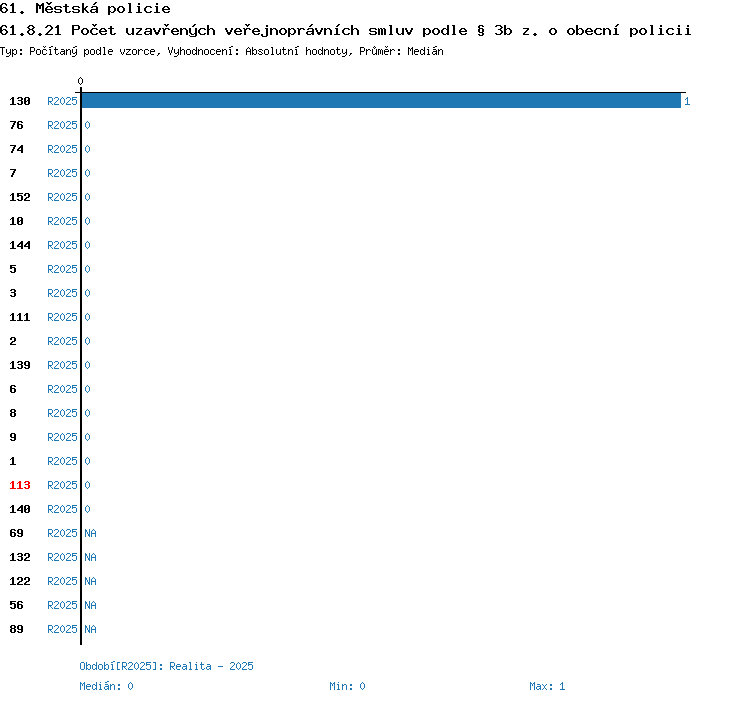 61. Městská policie

61.8.21 Počet uzavřených veřejnoprávních smluv podle § 3b z. o obecní policii

Typ: Počítaný podle vzorce, Vyhodnocení: Absolutní hodnoty, Průměr: Medián

0

130 R2025 1
76 R2025 0
74 R2025 0
7 R2025 0
152 R2025 0
10 R2025 0
144 R2025 0
5 R2025 0
3 R2025 0
111 R2025 0
2 R2025 0
139 R2025 0
6 R2025 0
8 R2025 0
9 R2025 0
1 R2025 0
113 R2025 0
140 R2025 0
69 R2025 NA
132 R2025 NA
122 R2025 NA
56 R2025 NA
89 R2025 NA

Období[R2025]: Realita - 2025

Medián: 0 Min: 0 Max: 1